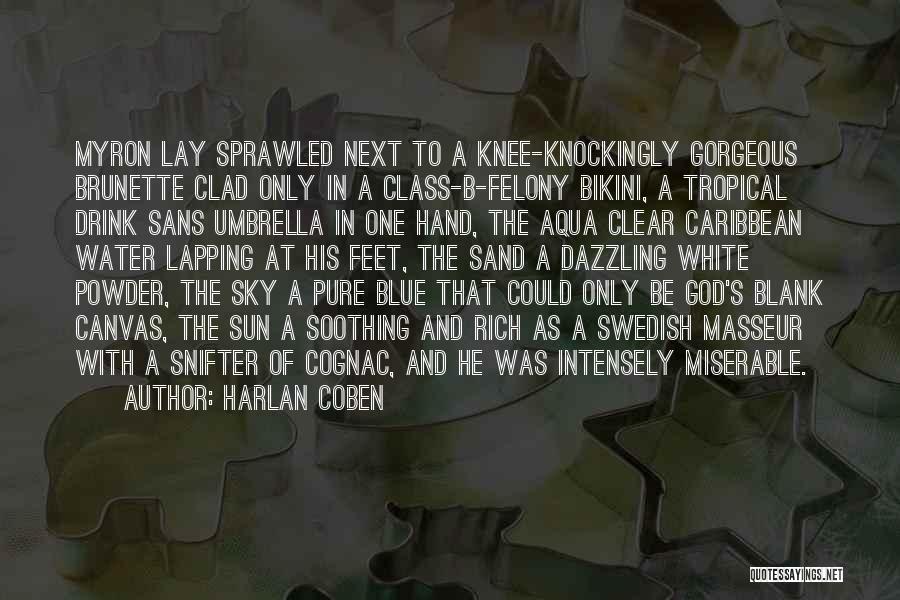 MYRON LAY SPRAWLED NEXT TO A KNEE-KNOCKINGLY GORGEOUS BRUNETTE CLAD ONLY IN A CLASS-B-FELONY BIKINI, A TROPICAL DRINK SANS UMBRELLA IN ONE HAND, THE AQUA CLEAR CARIBBEAN WATER LAPPING AT HIS FEET, THE SAND A DAZZLING WHITE POWDER, THE SKY A PURE BLUE THAT COULD ONLY BE GOD'S BLANK CANVAS, THE SUN A SOOTHING AND RICH AS A SWEDISH MASSEUR WITH A SNIFTER OF COGNAC, AND HE WAS INTENSELY MISERABLE.

AUTHOR: HARLAN COBEN

QUOTESSAYINGS.NET